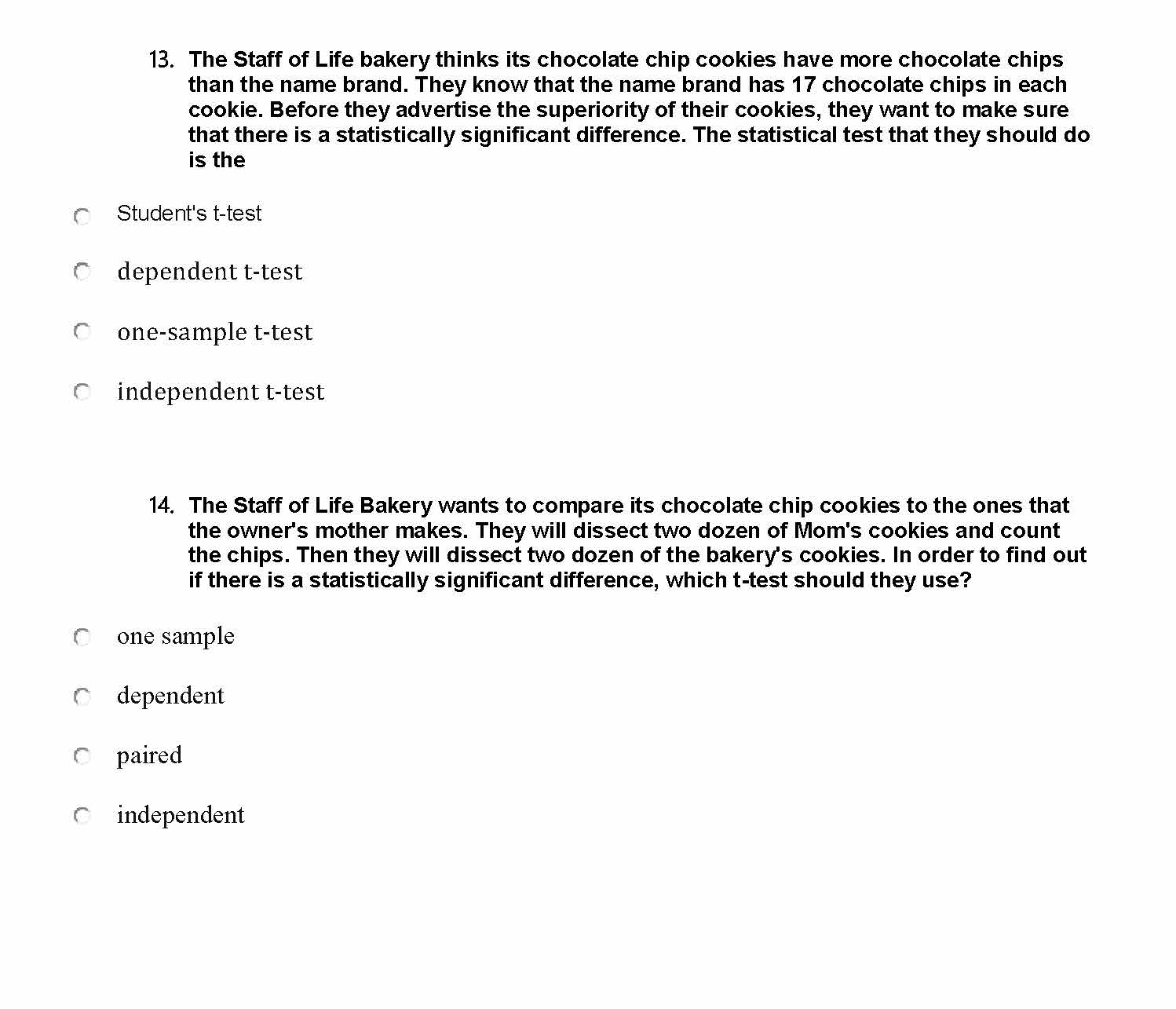 13. The Staff of Life bakery thinks its chocolate chip cookies have more chocolate chips than the name brand. They know that the name brand has 17 chocolate chips in each cookie. Before they advertise the superiority of their cookies, they want to make sure that there is a statistically significant difference. The statistical test that they should do is the

Student's t-test

dependent t-test

one-sample t-test

independent t-test

14. The Staff of Life Bakery wants to compare its chocolate chip cookies to the ones that the owner's mother makes. They will dissect two dozen of Mom's cookies and count the chips. Then they will dissect two dozen of the bakery's cookies. In order to find out if there is a statistically significant difference, which t-test should they use?

one sample

dependent

paired

independent